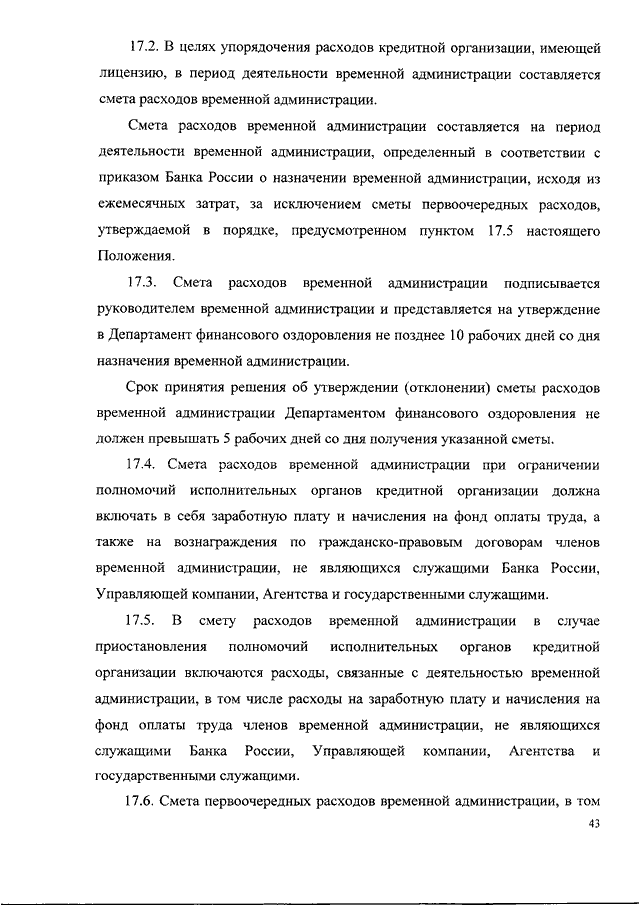 17.2. В целях упорядочения расходов кредитной организации, имеющей лицензию, в период деятельности временной администрации составляется смета расходов временной администрации.

Смета расходов временной администрации составляется на период деятельности временной администрации, определенный в соответствии с приказом Банка России о назначении временной администрации, исходя из ежемесячных затрат, за исключением сметы первоочередных расходов, утверждаемой в порядке, предусмотренном пунктом 17.5 настоящего Положения.

17.3. Смета расходов временной администрации подписывается руководителем временной администрации и представляется на утверждение в Департамент финансового оздоровления не позднее 10 рабочих дней со дня назначения временной администрации.

Срок принятия решения об утверждении (отклонении) сметы расходов временной администрации Департаментом финансового оздоровления не должен превышать 5 рабочих дней со дня получения указанной сметы.

17.4. Смета расходов временной администрации при ограничении полномочий исполнительных органов кредитной организации должна включать в себя заработную плату и начисления на фонд оплаты труда, а также на вознаграждения по гражданско-правовым договорам членов временной администрации, не являющихся служащими Банка России, Управляющей компании, Агентства и государственными служащими.

17.5. В смету расходов временной администрации в случае приостановления полномочий исполнительных органов кредитной организации включаются расходы, связанные с деятельностью временной администрации, в том числе расходы на заработную плату и начисления на фонд оплаты труда членов временной администрации, не являющихся служащими Банка России, Управляющей компании, Агентства и государственными служащими.

17.6. Смета первоочередных расходов временной администрации, в том

43